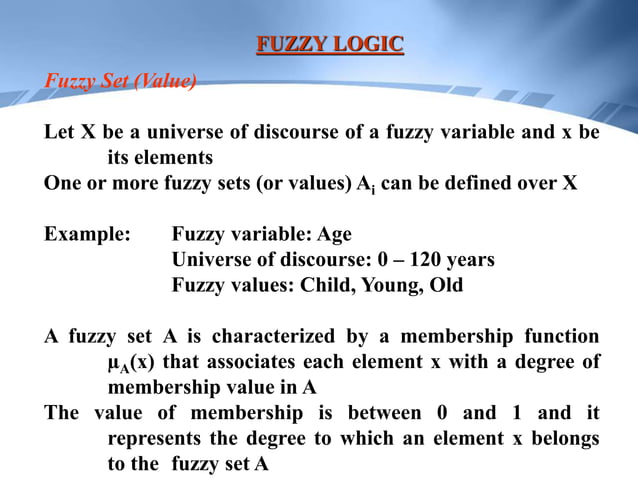 FUZZY LOGIC

Fuzzy Set (Value)

Let X be a universe of discourse of a fuzzy variable and x be its elements

One or more fuzzy sets (or values) $A_i$ can be defined over X

Example: Fuzzy variable: Age

Universe of discourse: 0 – 120 years

Fuzzy values: Child, Young, Old

A fuzzy set A is characterized by a membership function $\mu_A(x)$ that associates each element x with a degree of membership value in A

The value of membership is between 0 and 1 and it represents the degree to which an element x belongs to the fuzzy set A